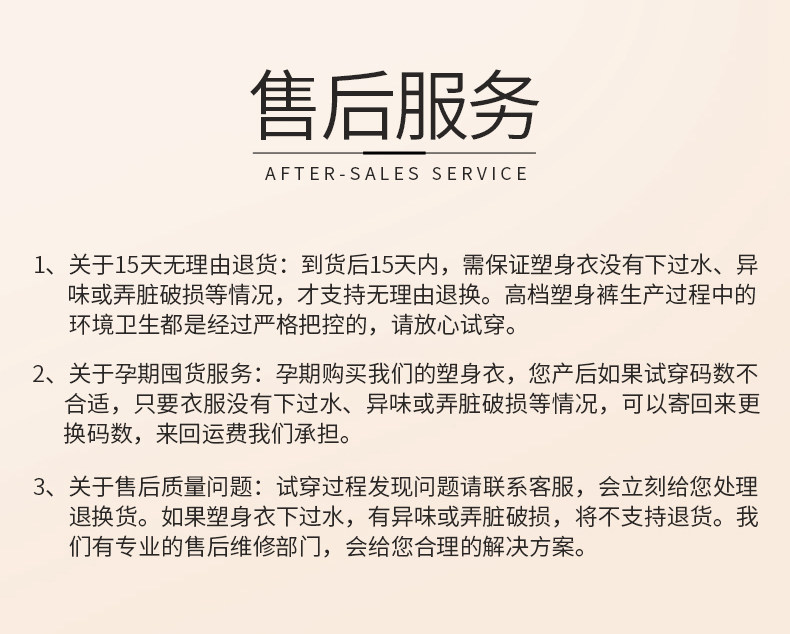 售后服务

AFTER-SALES SERVICE

1、关于15天无理由退货：到货后15天内，需保证塑身衣没有下过水、异味或弄脏破损等情况，才支持无理由退换。高档塑身裤生产过程中的环境卫生都是经过严格把控的，请放心试穿。

2、关于孕期囤货服务：孕期购买我们的塑身衣，您产后如果试穿码数不合适，只要衣服没有下过水、异味或弄脏破损等情况，可以寄回来更换码数，来回运费我们承担。

3、关于售后质量问题：试穿过程发现问题请联系客服，会立刻给您处理退换货。如果塑身衣下过水，有异味或弄脏破损，将不支持退货。我们有专业的售后维修部门，会给您合理的解决方案。